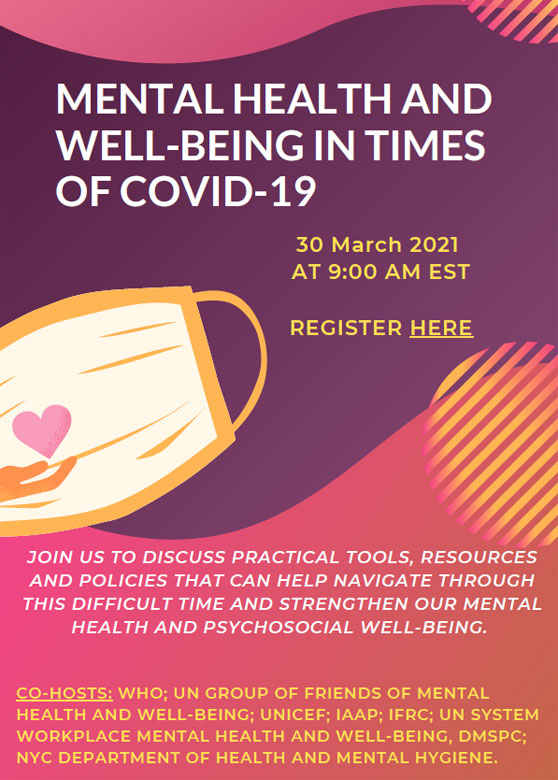 MENTAL HEALTH AND WELL-BEING IN TIMES OF COVID-19

30 March 2021
AT 9:00 AM EST

REGISTER HERE

JOIN US TO DISCUSS PRACTICAL TOOLS, RESOURCES AND POLICIES THAT CAN HELP NAVIGATE THROUGH THIS DIFFICULT TIME AND STRENGTHEN OUR MENTAL HEALTH AND PSYCHOSOCIAL WELL-BEING.

CO-HOSTS: WHO; UN GROUP OF FRIENDS OF MENTAL HEALTH AND WELL-BEING; UNICEF; IAAP; IFRC; UN SYSTEM WORKPLACE MENTAL HEALTH AND WELL-BEING, DMSPC; NYC DEPARTMENT OF HEALTH AND MENTAL HYGIENE.